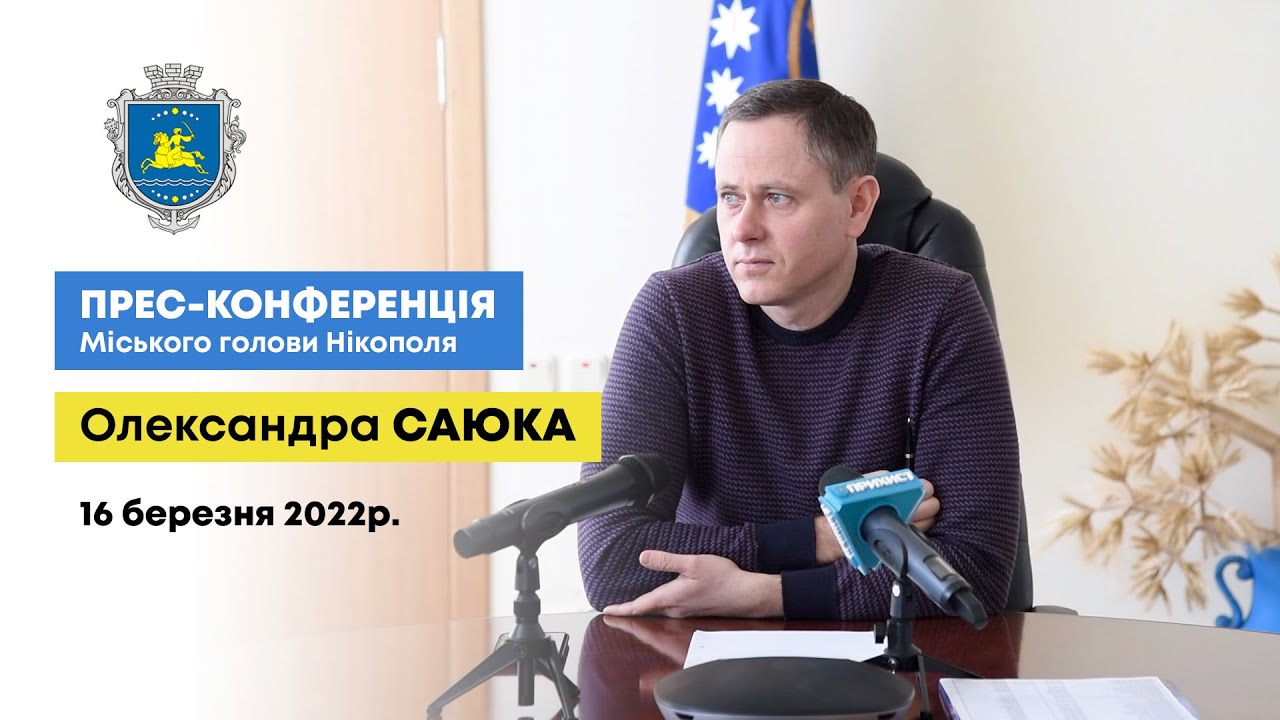 ПРЕС-КОНФЕРЕНЦІЯ
Міського голови Нікополя

Олександра САЮКА

16 березня 2022р.

ПРИХИСТ